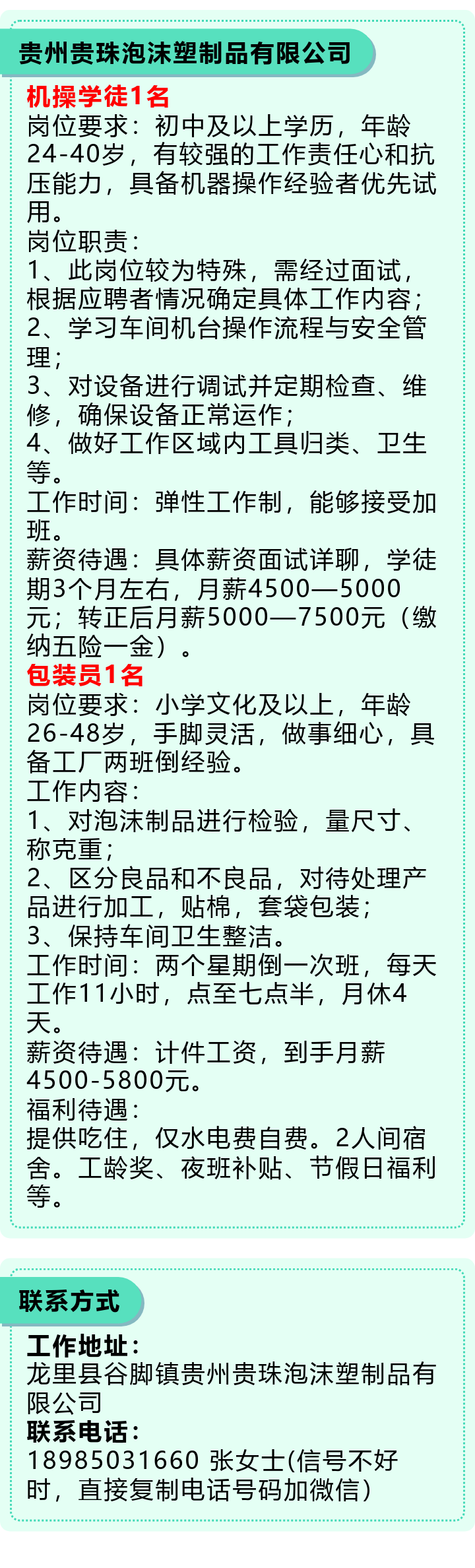 贵州贵珠泡沫塑制品有限公司

机操学徒1名

岗位要求：初中及以上学历，年龄24-40岁，有较强的工作责任心和抗压能力，具备机器操作经验者优先试用。

岗位职责：

1、此岗位较为特殊，需经过面试，根据应聘者情况确定具体工作内容；

2、学习车间机台操作流程与安全管理；

3、对设备进行调试并定期检查、维修，确保设备正常运作；

4、做好工作区域内工具归类、卫生等。

工作时间：弹性工作制，能够接受加班。

薪资待遇：具体薪资面试详聊，学徒期3个月左右，月薪4500—5000元；转正后月薪5000—7500元（缴纳五险一金）。

包装员1名

岗位要求：小学文化及以上，年龄26-48岁，手脚灵活，做事细心，具备工厂两班倒经验。

工作内容：

1、对泡沫制品进行检验，量尺寸、称克重；

2、区分良品和不良品，对待处理产品进行加工，贴棉，套袋包装；

3、保持车间卫生整洁。

工作时间：两个星期倒一次班，每天工作11小时，点至七点半，月休4天。

薪资待遇：计件工资，到手月薪4500-5800元。

福利待遇：

提供吃住，仅水电费自费。2人间宿舍。工龄奖、夜班补贴、节假日福利等。

联系方式

工作地址：

龙里县谷脚镇贵州贵珠泡沫塑制品有限公司

联系电话：

18985031660 张女士(信号不好时，直接复制电话号码加微信)